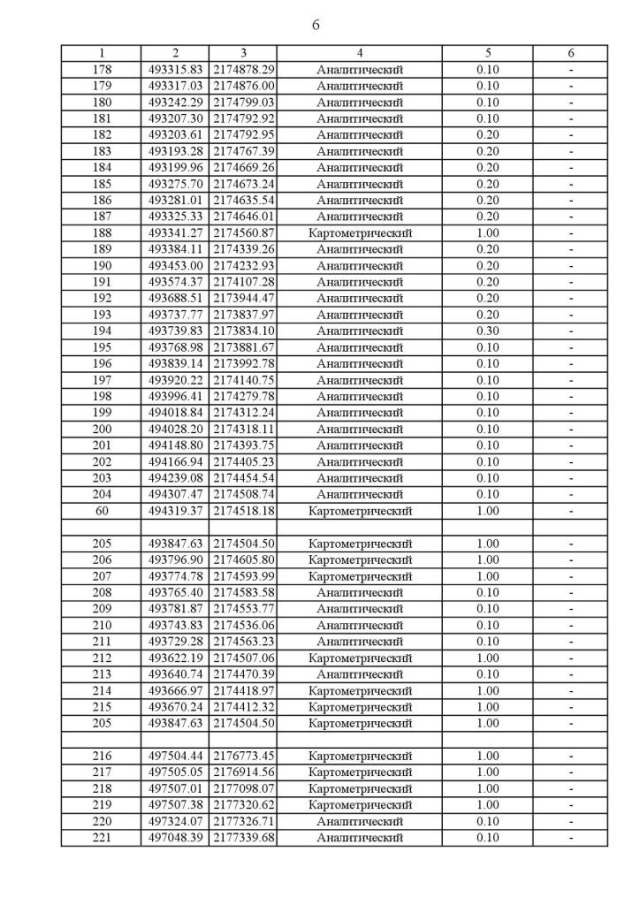 6

| 1 | 2 | 3 | 4 | 5 | 6 |
|---|---|---|---|---|---|
| 178 | 493315.83 | 2174878.29 | Аналитический | 0.10 | - |
| 179 | 493317.03 | 2174876.00 | Аналитический | 0.10 | - |
| 180 | 493242.29 | 2174799.03 | Аналитический | 0.10 | - |
| 181 | 493207.30 | 2174792.92 | Аналитический | 0.10 | - |
| 182 | 493203.61 | 2174792.95 | Аналитический | 0.20 | - |
| 183 | 493193.28 | 2174767.39 | Аналитический | 0.20 | - |
| 184 | 493199.96 | 2174669.26 | Аналитический | 0.20 | - |
| 185 | 493275.70 | 2174673.24 | Аналитический | 0.20 | - |
| 186 | 493281.01 | 2174635.54 | Аналитический | 0.20 | - |
| 187 | 493325.33 | 2174646.01 | Аналитический | 0.20 | - |
| 188 | 493341.27 | 2174560.87 | Картометрический | 1.00 | - |
| 189 | 493384.11 | 2174339.26 | Аналитический | 0.20 | - |
| 190 | 493453.00 | 2174232.93 | Аналитический | 0.20 | - |
| 191 | 493574.37 | 2174107.28 | Аналитический | 0.20 | - |
| 192 | 493688.51 | 2173944.47 | Аналитический | 0.20 | - |
| 193 | 493737.77 | 2173837.97 | Аналитический | 0.20 | - |
| 194 | 493739.83 | 2173834.10 | Аналитический | 0.30 | - |
| 195 | 493768.98 | 2173881.67 | Аналитический | 0.10 | - |
| 196 | 493839.14 | 2173992.78 | Аналитический | 0.10 | - |
| 197 | 493920.22 | 2174140.75 | Аналитический | 0.10 | - |
| 198 | 493996.41 | 2174279.78 | Аналитический | 0.10 | - |
| 199 | 494018.84 | 2174312.24 | Аналитический | 0.10 | - |
| 200 | 494028.20 | 2174318.11 | Аналитический | 0.10 | - |
| 201 | 494148.80 | 2174393.75 | Аналитический | 0.10 | - |
| 202 | 494166.94 | 2174405.23 | Аналитический | 0.10 | - |
| 203 | 494239.08 | 2174454.54 | Аналитический | 0.10 | - |
| 204 | 494307.47 | 2174508.74 | Аналитический | 0.10 | - |
| 60 | 494319.37 | 2174518.18 | Картометрический | 1.00 | - |
| | | | | | |
| 205 | 493847.63 | 2174504.50 | Картометрический | 1.00 | - |
| 206 | 493796.90 | 2174605.80 | Картометрический | 1.00 | - |
| 207 | 493774.78 | 2174593.99 | Картометрический | 1.00 | - |
| 208 | 493765.40 | 2174583.58 | Аналитический | 0.10 | - |
| 209 | 493781.87 | 2174553.77 | Аналитический | 0.10 | - |
| 210 | 493743.83 | 2174536.06 | Аналитический | 0.10 | - |
| 211 | 493729.28 | 2174563.23 | Аналитический | 0.10 | - |
| 212 | 493622.19 | 2174507.06 | Картометрический | 1.00 | - |
| 213 | 493640.74 | 2174470.39 | Аналитический | 0.10 | - |
| 214 | 493666.97 | 2174418.97 | Картометрический | 1.00 | - |
| 215 | 493670.24 | 2174412.32 | Картометрический | 1.00 | - |
| 205 | 493847.63 | 2174504.50 | Картометрический | 1.00 | - |
| | | | | | |
| 216 | 497504.44 | 2176773.45 | Картометрический | 1.00 | - |
| 217 | 497505.05 | 2176914.56 | Картометрический | 1.00 | - |
| 218 | 497507.01 | 2177098.07 | Картометрический | 1.00 | - |
| 219 | 497507.38 | 2177320.62 | Картометрический | 1.00 | - |
| 220 | 497324.07 | 2177326.71 | Аналитический | 0.10 | - |
| 221 | 497048.39 | 2177339.68 | Аналитический | 0.10 | - |